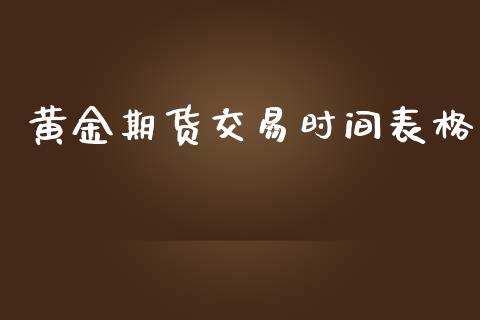 黄金期货交易时间表格